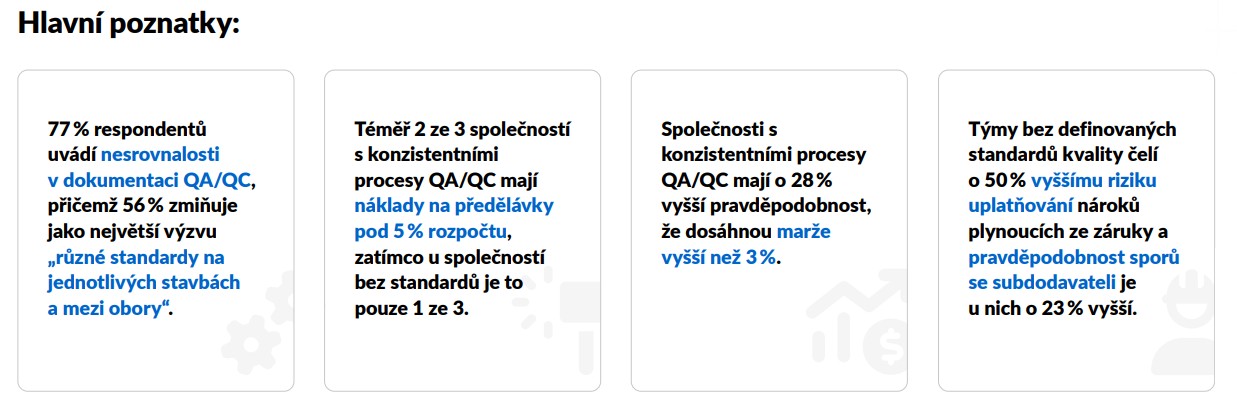 Hlavní poznatky:

77 % respondentů uvádí nesrovnalosti v dokumentaci QA/QC, přičemž 56 % zmiňuje jako největší výzvu „různé standardy na jednotlivých stavbách a mezi obory“.

Téměř 2 ze 3 společností s konzistentními procesy QA/QC mají náklady na předělávky pod 5 % rozpočtu, zatímco u společností bez standardů je to pouze 1 ze 3.

Společnosti s konzistentními procesy QA/QC mají o 28 % vyšší pravděpodobnost, že dosáhnou marže vyšší než 3 %.

Týmy bez definovaných standardů kvality čelí o 50 % vyššímu riziku uplatňování nároků plynoucích ze záruky a pravděpodobnost sporů se subdodavateli je u nich o 23 % vyšší.